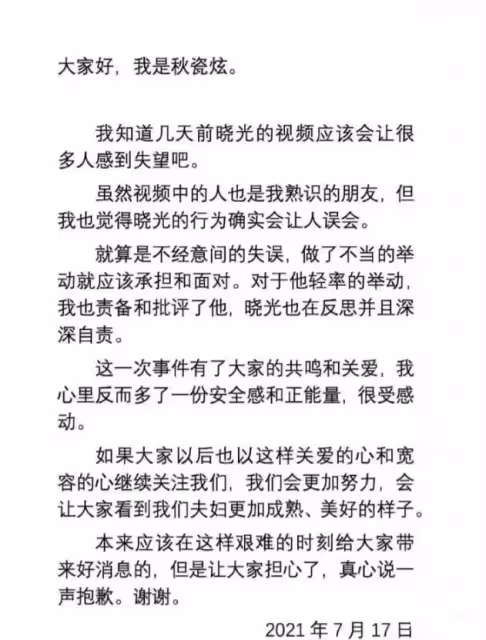 大家好，我是秋瓷炫。

我知道几天前晓光的视频应该会让很多人感到失望吧。

虽然视频中的人也是我熟识的朋友，但我也觉得晓光的行为确实会让人误会。

就算是不经意间的失误，做了不当的举动就应该承担和面对。对于他轻率的举动，我也责备和批评了他，晓光也在反思并且深深自责。

这一次事件有了大家的共鸣和关爱，我心里反而多了一份安全感和正能量，很受感动。

如果大家以后也以这样关爱的心和宽容的心继续关注我们，我们会更加努力，会让大家看到我们夫妇更加成熟、美好的样子。

本来应该在这样艰难的时刻给大家带来好消息的，但是让大家担心了，真心说一声抱歉。谢谢。

2021 年 7 月 17 日